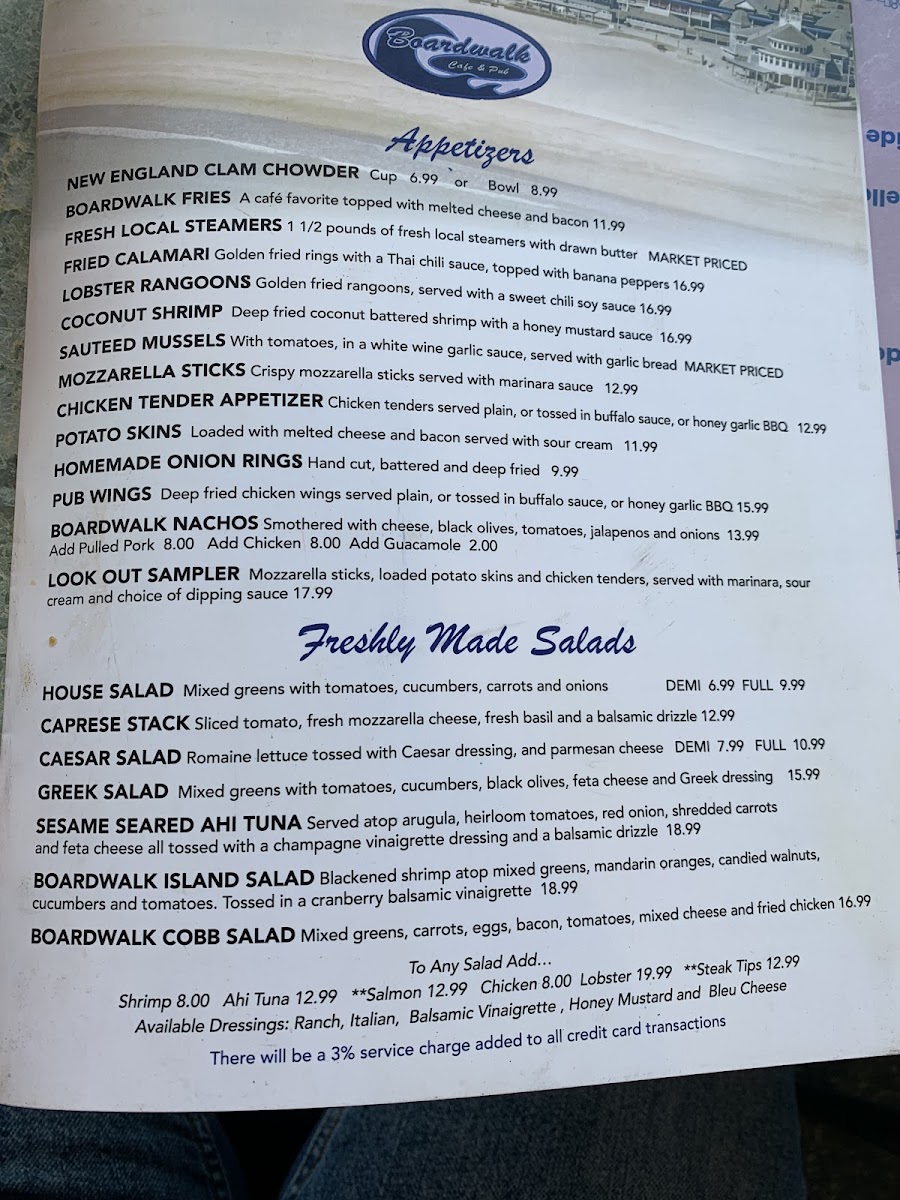 Boardwalk
Cafe & Pub

Appetizers

NEW ENGLAND CLAM CHOWDER Cup 6.99 or Bowl 8.99

BOARDWALK FRIES A café favorite topped with melted cheese and bacon 11.99

FRESH LOCAL STEAMERS 1 1/2 pounds of fresh local steamers with drawn butter MARKET PRICED

FRIED CALAMARI Golden fried rings with a Thai chili sauce, topped with banana peppers 16.99

LOBSTER RANGOONS Golden fried rangoons, served with a sweet chili soy sauce 16.99

COCONUT SHRIMP Deep fried coconut battered shrimp with a honey mustard sauce 16.99

SAUTEED MUSSELS With tomatoes, in a white wine garlic sauce, served with garlic bread MARKET PRICED

MOZZARELLA STICKS Crispy mozzarella sticks served with marinara sauce 12.99

CHICKEN TENDER APPETIZER Chicken tenders served plain, or tossed in buffalo sauce, or honey garlic BBQ 12.99

POTATO SKINS Loaded with melted cheese and bacon served with sour cream 11.99

HOMEMADE ONION RINGS Hand cut, battered and deep fried 9.99

PUB WINGS Deep fried chicken wings served plain, or tossed in buffalo sauce, or honey garlic BBQ 15.99

BOARDWALK NACHOS Smothered with cheese, black olives, tomatoes, jalapenos and onions 13.99
Add Pulled Pork 8.00 Add Chicken 8.00 Add Guacamole 2.00

LOOK OUT SAMPLER Mozzarella sticks, loaded potato skins and chicken tenders, served with marinara, sour cream and choice of dipping sauce 17.99

Freshly Made Salads

HOUSE SALAD Mixed greens with tomatoes, cucumbers, carrots and onions DEMI 6.99 FULL 9.99

CAPRESE STACK Sliced tomato, fresh mozzarella cheese, fresh basil and a balsamic drizzle 12.99

CAESAR SALAD Romaine lettuce tossed with Caesar dressing, and parmesan cheese DEMI 7.99 FULL 10.99

GREEK SALAD Mixed greens with tomatoes, cucumbers, black olives, feta cheese and Greek dressing 15.99

SESAME SEARED AHI TUNA Served atop arugula, heirloom tomatoes, red onion, shredded carrots and feta cheese all tossed with a champagne vinaigrette dressing and a balsamic drizzle 18.99

BOARDWALK ISLAND SALAD Blackened shrimp atop mixed greens, mandarin oranges, candied walnuts, cucumbers and tomatoes. Tossed in a cranberry balsamic vinaigrette 18.99

BOARDWALK COBB SALAD Mixed greens, carrots, eggs, bacon, tomatoes, mixed cheese and fried chicken 16.99

To Any Salad Add...
Shrimp 8.00 Ahi Tuna 12.99 **Salmon 12.99 Chicken 8.00 Lobster 19.99 **Steak Tips 12.99
Available Dressings: Ranch, Italian, Balsamic Vinaigrette , Honey Mustard and Bleu Cheese
There will be a 3% service charge added to all credit card transactions